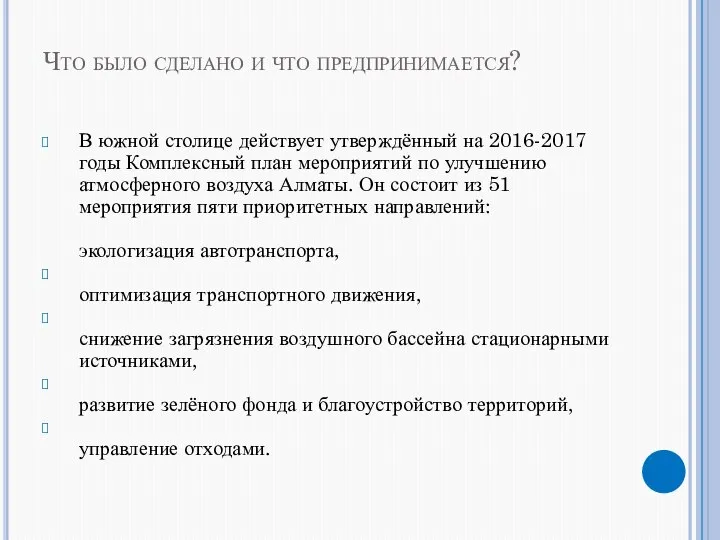 Что было сделано и что предпринимается?

В южной столице действует утверждённый на 2016-2017 годы Комплексный план мероприятий по улучшению атмосферного воздуха Алматы. Он состоит из 51 мероприятия пяти приоритетных направлений:

экологизация автотранспорта,

оптимизация транспортного движения,

снижение загрязнения воздушного бассейна стационарными источниками,

развитие зелёного фонда и благоустройство территорий,

управление отходами.